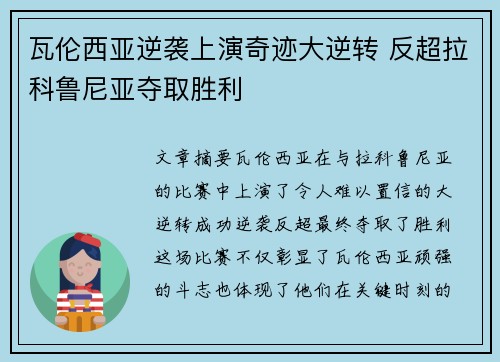 瓦伦西亚逆袭上演奇迹大逆转 反超拉科鲁尼亚夺取胜利

文章摘要瓦伦西亚在与拉科鲁尼亚的比赛中上演了令人难以置信的大逆转成功逆袭反超最终夺取了胜利这场比赛不仅彰显了瓦伦西亚顽强的斗志也体现了他们在关键时刻的